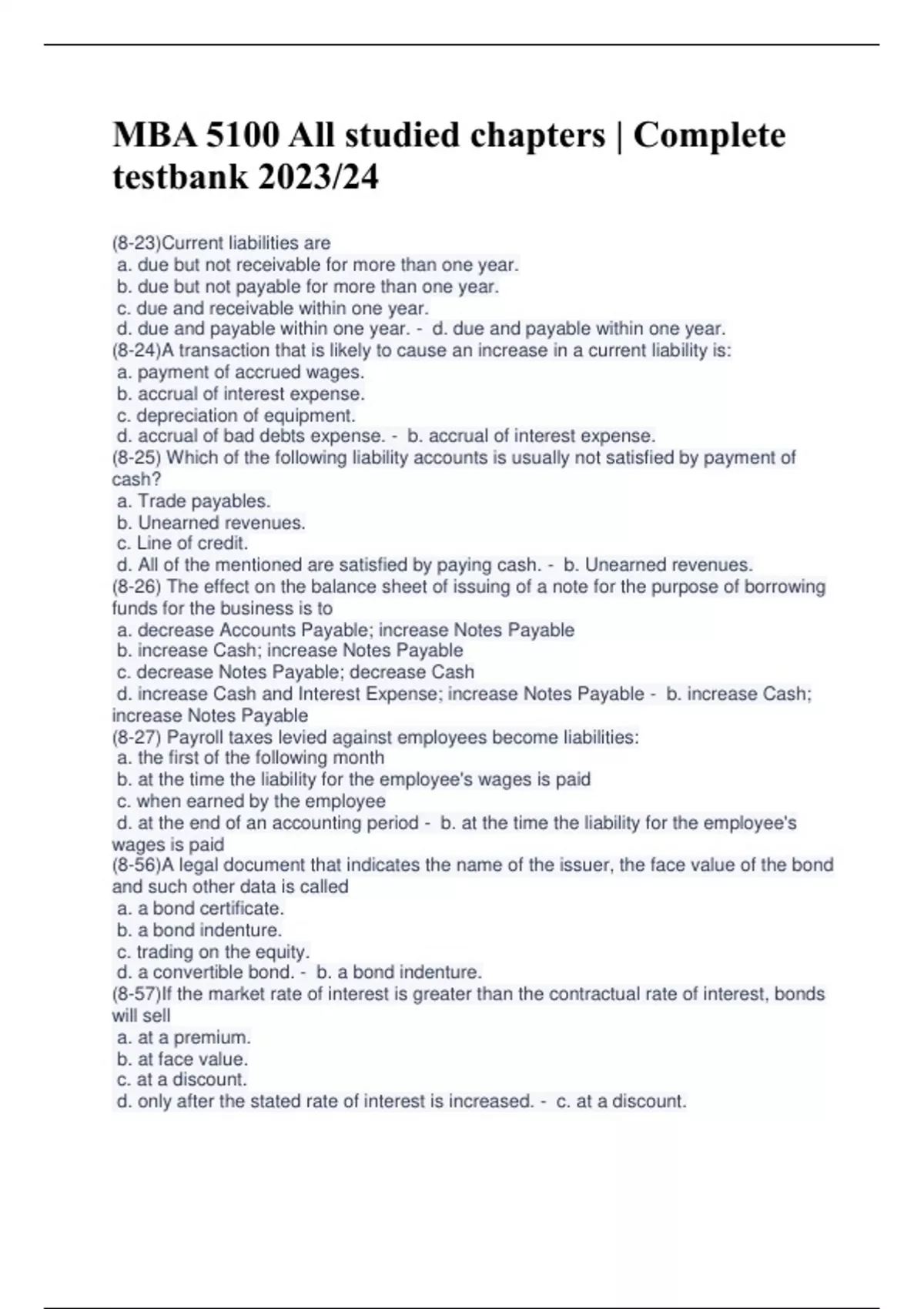 MBA 5100 All studied chapters | Complete testbank 2023/24

(8-23)Current liabilities are
a. due but not receivable for more than one year.
b. due but not payable for more than one year.
c. due and receivable within one year.
d. due and payable within one year. - d. due and payable within one year.
(8-24)A transaction that is likely to cause an increase in a current liability is:
a. payment of accrued wages.
b. accrual of interest expense.
c. depreciation of equipment.
d. accrual of bad debts expense. - b. accrual of interest expense.
(8-25) Which of the following liability accounts is usually not satisfied by payment of cash?
a. Trade payables.
b. Unearned revenues.
c. Line of credit.
d. All of the mentioned are satisfied by paying cash. - b. Unearned revenues.
(8-26) The effect on the balance sheet of issuing of a note for the purpose of borrowing funds for the business is to
a. decrease Accounts Payable; increase Notes Payable
b. increase Cash; increase Notes Payable
c. decrease Notes Payable; decrease Cash
d. increase Cash and Interest Expense; increase Notes Payable - b. increase Cash; increase Notes Payable
(8-27) Payroll taxes levied against employees become liabilities:
a. the first of the following month
b. at the time the liability for the employee's wages is paid
c. when earned by the employee
d. at the end of an accounting period - b. at the time the liability for the employee's wages is paid
(8-56)A legal document that indicates the name of the issuer, the face value of the bond and such other data is called
a. a bond certificate.
b. a bond indenture.
c. trading on the equity.
d. a convertible bond. - b. a bond indenture.
(8-57)If the market rate of interest is greater than the contractual rate of interest, bonds will sell
a. at a premium.
b. at face value.
c. at a discount.
d. only after the stated rate of interest is increased. - c. at a discount.